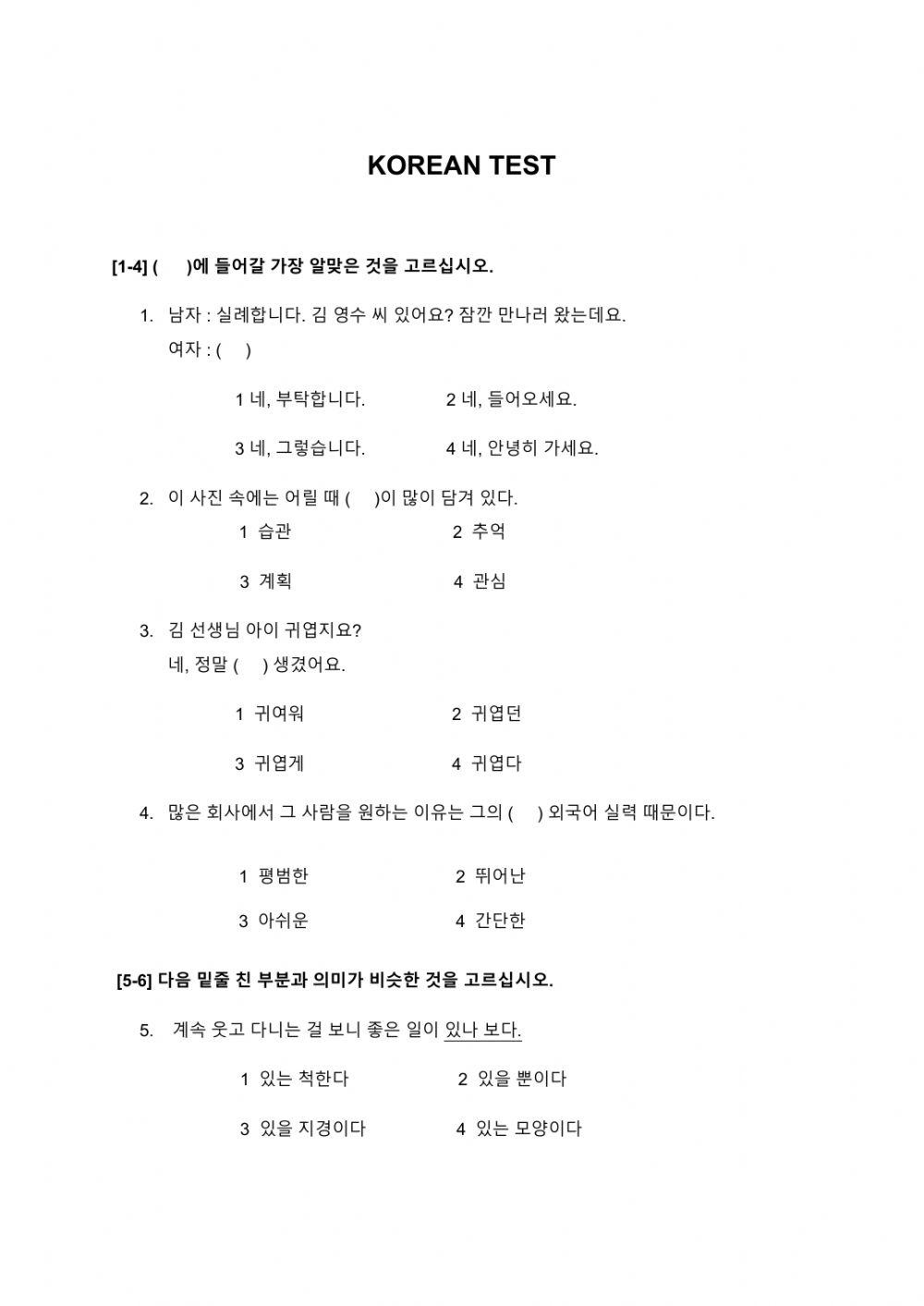 KOREAN TEST

[1-4] (    )에 들어갈 가장 알맞은 것을 고르십시오.

1. 남자 : 실례합니다. 김 영수 씨 있어요? 잠깐 만나러 왔는데요.
여자 : (    )

1 네, 부탁합니다.    2 네, 들어오세요.

3 네, 그렇습니다.    4 네, 안녕히 가세요.

2. 이 사진 속에는 어릴 때 (    )이 많이 담겨 있다.

1 습관    2 추억

3 계획    4 관심

3. 김 선생님 아이 귀엽지요?
네, 정말 (    ) 생겼어요.

1 귀여워    2 귀엽던

3 귀엽게    4 귀엽다

4. 많은 회사에서 그 사람을 원하는 이유는 그의 (    ) 외국어 실력 때문이다.

1 평범한    2 뛰어난

3 아쉬운    4 간단한

[5-6] 다음 밑줄 친 부분과 의미가 비슷한 것을 고르십시오.

5. 계속 웃고 다니는 걸 보니 좋은 일이 있나 보다.

1 있는 척한다    2 있을 뿐이다

3 있을 지경이다    4 있는 모양이다